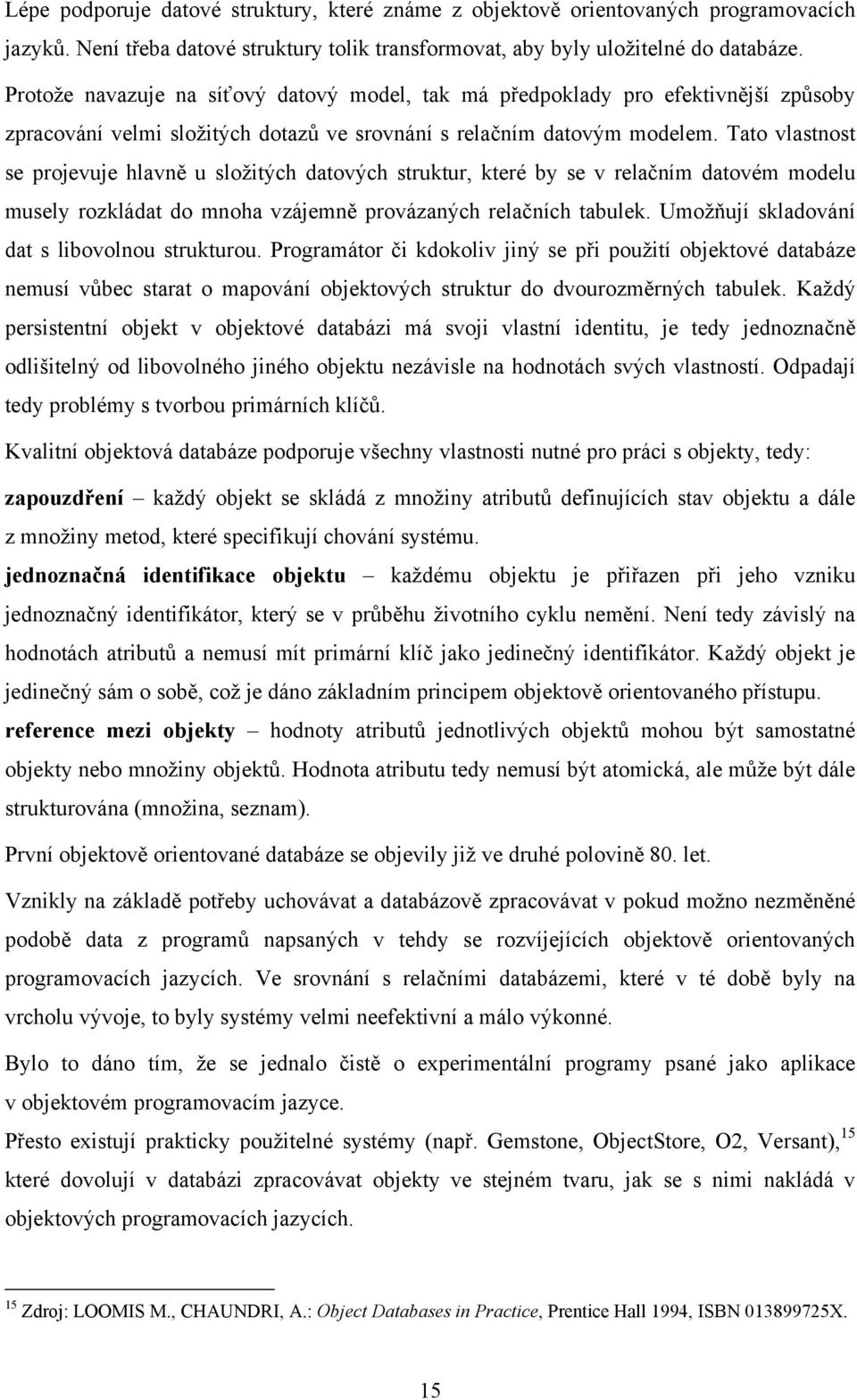 Lépe podporuje datové struktury, které známe z objektově orientovaných programovacích jazyků. Není třeba datové struktury tolik transformovat, aby byly uložitelné do databáze. Protože navazuje na síťový datový model, tak má předpoklady pro efektivnější způsoby zpracování velmi složitých dotazů ve srovnání s relačním datovým modelem. Tato vlastnost se projevuje hlavně u složitých datových struktur, které by se v relačním datovém modelu musely rozkládat do mnoha vzájemně provázaných relačních tabulek. Umožňují skladování dat s libovolnou strukturou. Programátor či kdokoliv jiný se při použití objektové databáze nemusí vůbec starat o mapování objektových struktur do dvourozměrných tabulek. Každý persistentní objekt v objektové databázi má svoji vlastní identitu, je tedy jednoznačně odlišitelný od libovolného jiného objektu nezávisle na hodnotách svých vlastností. Odpadají tedy problémy s tvorbou primárních klíčů.

Kvalitní objektová databáze podporuje všechny vlastnosti nutné pro práci s objekty, tedy:

zapouzdření – každý objekt se skládá z množiny atributů definujících stav objektu a dále z množiny metod, které specifikují chování systému.

jednoznačná identifikace objektu – každému objektu je přiřazen při jeho vzniku jednoznačný identifikátor, který se v průběhu životního cyklu nemění. Není tedy závislý na hodnotách atributů a nemusí mít primární klíč jako jedinečný identifikátor. Každý objekt je jedinečný sám o sobě, což je dáno základním principem objektově orientovaného přístupu.

reference mezi objekty – hodnoty atributů jednotlivých objektů mohou být samostatné objekty nebo množiny objektů. Hodnota atributu tedy nemusí být atomická, ale může být dále strukturována (množina, seznam).

První objektově orientované databáze se objevily již ve druhé polovině 80. let.

Vznikly na základě potřeby uchovávat a databázově zpracovávat v pokud možno nezměněné podobě data z programů napsaných v tehdy se rozvíjejících objektově orientovaných programovacích jazycích. Ve srovnání s relačními databázemi, které v té době byly na vrcholu vývoje, to byly systémy velmi neefektivní a málo výkonné.

Bylo to dáno tím, že se jednalo čistě o experimentální programy psané jako aplikace v objektovém programovacím jazyce.

Přesto existují prakticky použitelné systémy (např. Gemstone, ObjectStore, O2, Versant),$^{15}$ které dovolují v databázi zpracovávat objekty ve stejném tvaru, jak se s nimi nakládá v objektových programovacích jazycích.

$^{15}$ Zdroj: LOOMIS M., CHAUNDRI, A.: Object Databases in Practice, Prentice Hall 1994, ISBN 013899725X.

15